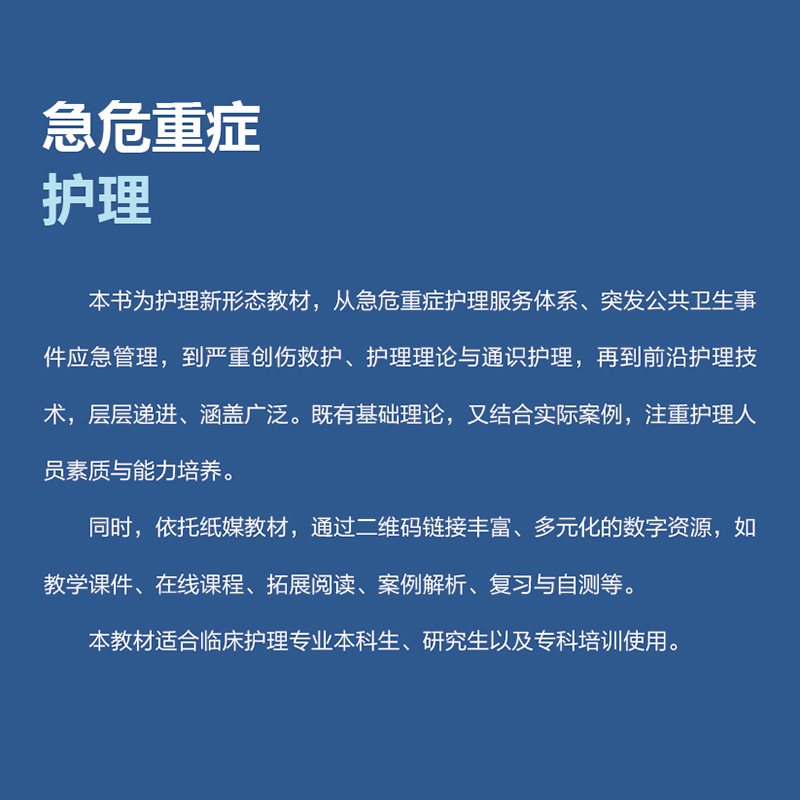 急危重症
护理

本书为护理新形态教材，从急危重症护理服务体系、突发公共卫生事件应急管理，到严重创伤救护、护理理论与通识护理，再到前沿护理技术，层层递进、涵盖广泛。既有基础理论，又结合实际案例，注重护理人员素质与能力培养。

同时，依托纸媒教材，通过二维码链接丰富、多元化的数字资源，如教学课件、在线课程、拓展阅读、案例解析、复习与自测等。

本教材适合临床护理专业本科生、研究生以及专科培训使用。